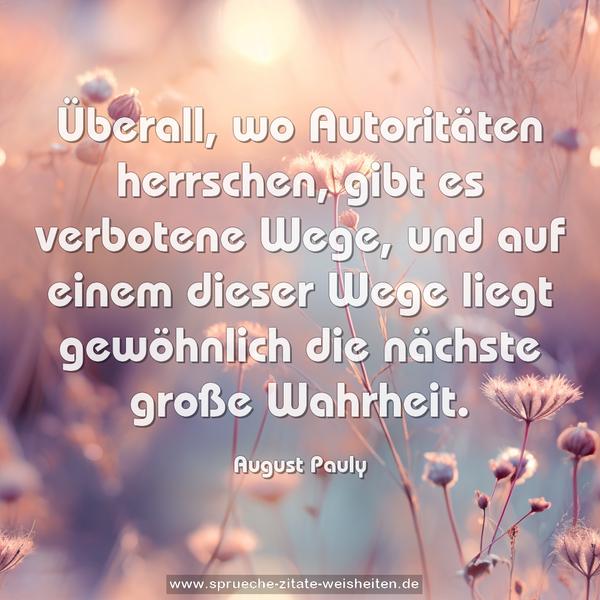 Überall, wo Autoritäten herrschen, gibt es verbotene Wege, und auf einem dieser Wege liegt gewöhnlich die nächste große Wahrheit.

August Pauly

www.sprueche-zitate-weisheiten.de